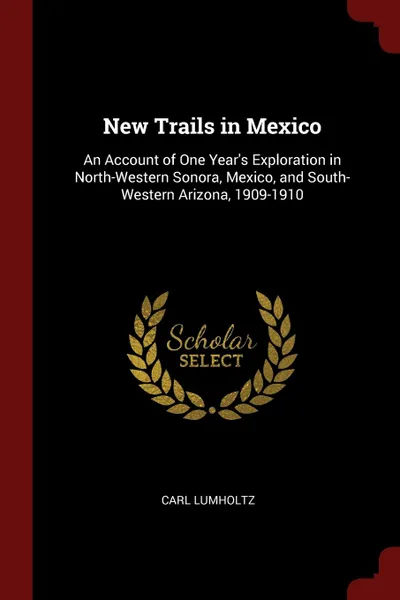 New Trails in Mexico

An Account of One Year's Exploration in North-Western Sonora, Mexico, and South-Western Arizona, 1909-1910

Scholar SELECT

CARL LUMHOLTZ